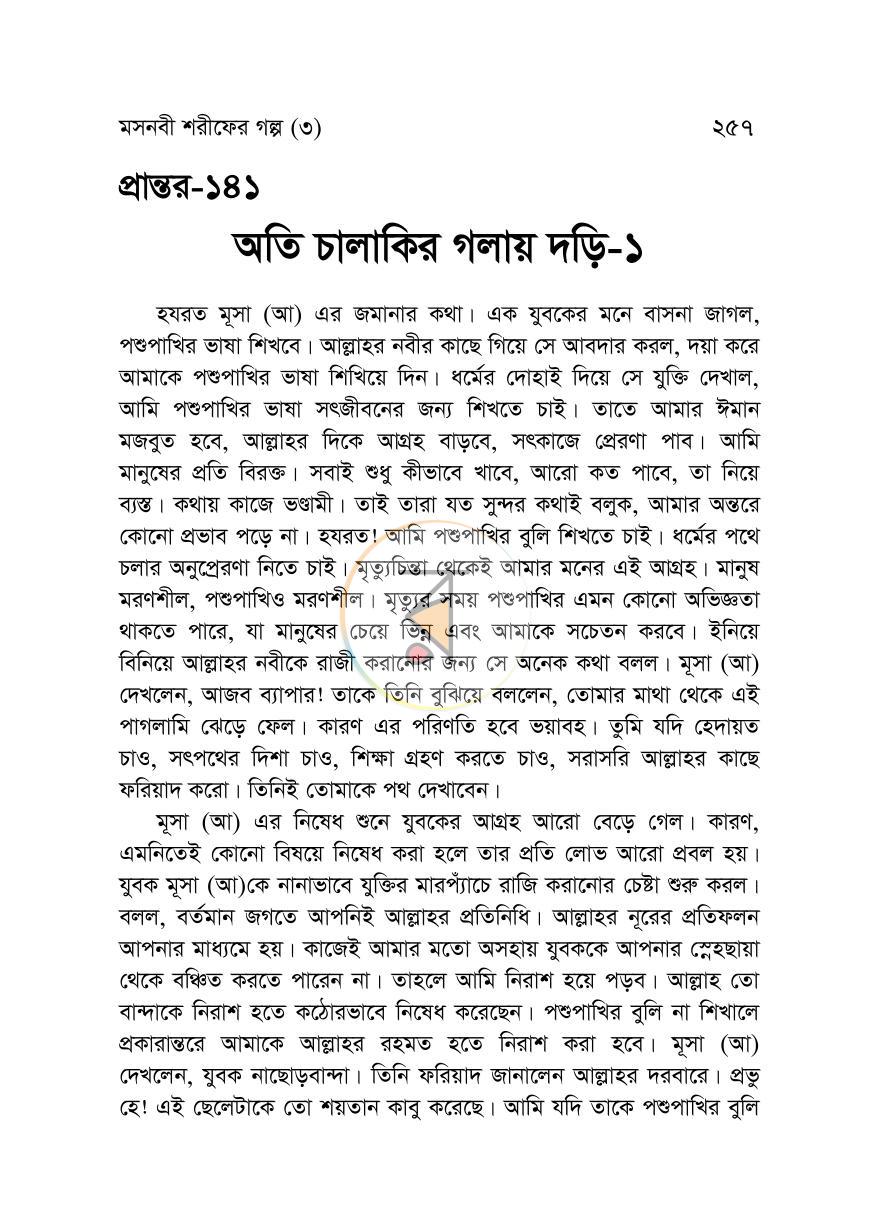 মসনবী শরীফের গল্প (৩) ২৫৭

প্রান্তর-১৪১

অতি চালাকির গলায় দড়ি-১

হযরত মূসা (আ) এর জমানার কথা। এক যুবকের মনে বাসনা জাগল, পশুপাখির ভাষা শিখবে। আল্লাহর নবীর কাছে গিয়ে সে আবদার করল, দয়া করে আমাকে পশুপাখির ভাষা শিখিয়ে দিন। ধর্মের দোহাই দিয়ে সে যুক্তি দেখাল, আমি পশুপাখির ভাষা সৎজীবনের জন্য শিখতে চাই। তাতে আমার ঈমান মজবুত হবে, আল্লাহর দিকে আগ্রহ বাড়বে, সৎকাজে প্রেরণা পাব। আমি মানুষের প্রতি বিরক্ত। সবাই শুধু কীভাবে খাবে, আরো কত পাবে, তা নিয়ে ব্যস্ত। কথায় কাজে ভণ্ডামী। তাই তারা যত সুন্দর কথাই বলুক, আমার অন্তরে কোনো প্রভাব পড়ে না। হযরত! আমি পশুপাখির বুলি শিখতে চাই। ধর্মের পথে চলার অনুপ্রেরণা নিতে চাই। মৃত্যুচিন্তা থেকেই আমার মনের এই আগ্রহ। মানুষ মরণশীল, পশুপাখিও মরণশীল। মৃত্যুর সময় পশুপাখির এমন কোনো অভিজ্ঞতা থাকতে পারে, যা মানুষের চেয়ে ভিন্ন এবং আমাকে সচেতন করবে। ইনিয়ে বিনিয়ে আল্লাহর নবীকে রাজী করানোর জন্য সে অনেক কথা বলল। মূসা (আ) দেখলেন, আজব ব্যাপার! তাকে তিনি বুঝিয়ে বললেন, তোমার মাথা থেকে এই পাগলামি ঝেড়ে ফেল। কারণ এর পরিণতি হবে ভয়াবহ। তুমি যদি হেদায়ত চাও, সৎপথের দিশা চাও, শিক্ষা গ্রহণ করতে চাও, সরাসরি আল্লাহর কাছে ফরিয়াদ করো। তিনিই তোমাকে পথ দেখাবেন।

মূসা (আ) এর নিষেধ শুনে যুবকের আগ্রহ আরো বেড়ে গেল। কারণ, এমনিতেই কোনো বিষয়ে নিষেধ করা হলে তার প্রতি লোভ আরো প্রবল হয়। যুবক মূসা (আ)কে নানাভাবে যুক্তির মারপ্যাঁচে রাজি করানোর চেষ্টা শুরু করল। বলল, বর্তমান জগতে আপনিই আল্লাহর প্রতিনিধি। আল্লাহর নূরের প্রতিফলন আপনার মাধ্যমে হয়। কাজেই আমার মতো অসহায় যুবককে আপনার স্নেহছায়া থেকে বঞ্চিত করতে পারেন না। তাহলে আমি নিরাশ হয়ে পড়ব। আল্লাহ তো বান্দাকে নিরাশ হতে কঠোরভাবে নিষেধ করেছেন। পশুপাখির বুলি না শিখালে প্রকারান্তরে আমাকে আল্লাহর রহমত হতে নিরাশ করা হবে। মূসা (আ) দেখলেন, যুবক নাছোড়বান্দা। তিনি ফরিয়াদ জানালেন আল্লাহর দরবারে। প্রভু হে! এই ছেলেটাকে তো শয়তান কাবু করেছে। আমি যদি তাকে পশুপাখির বুলি